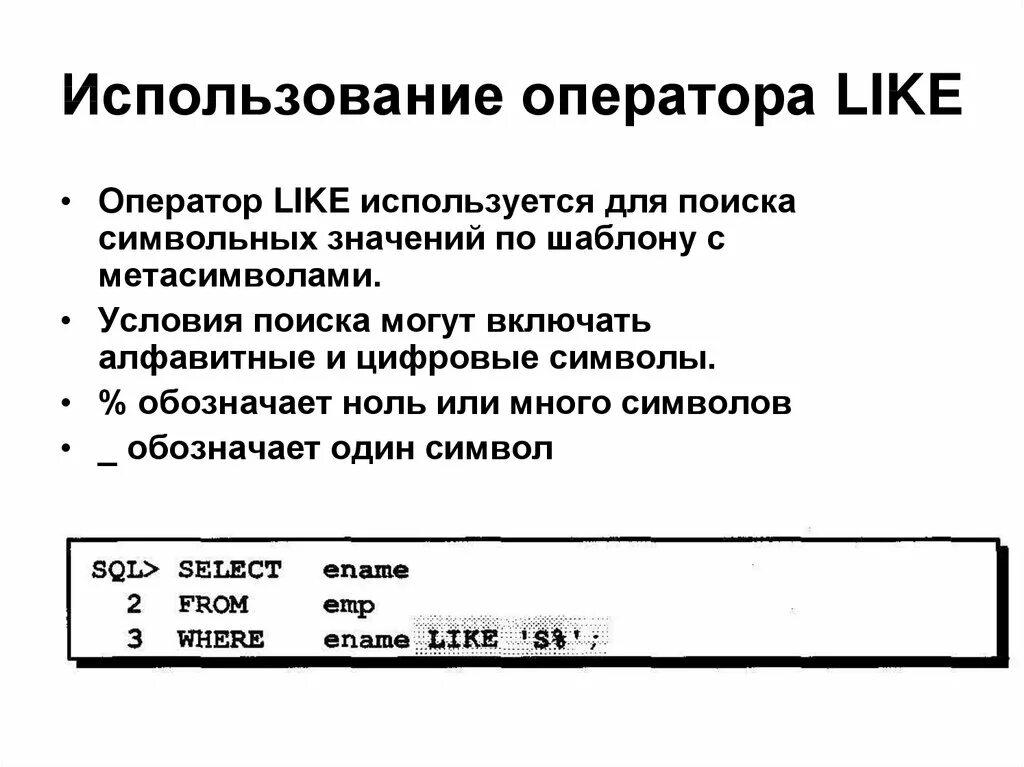 Использование оператора LIKE

• Оператор LIKE используется для поиска символьных значений по шаблону с метасимволами.
• Условия поиска могут включать алфавитные и цифровые символы.
• % обозначает ноль или много символов
• _ обозначает один символ

SQL> SELECT ename
  2 FROM emp
  3 WHERE ename LIKE 'S%';